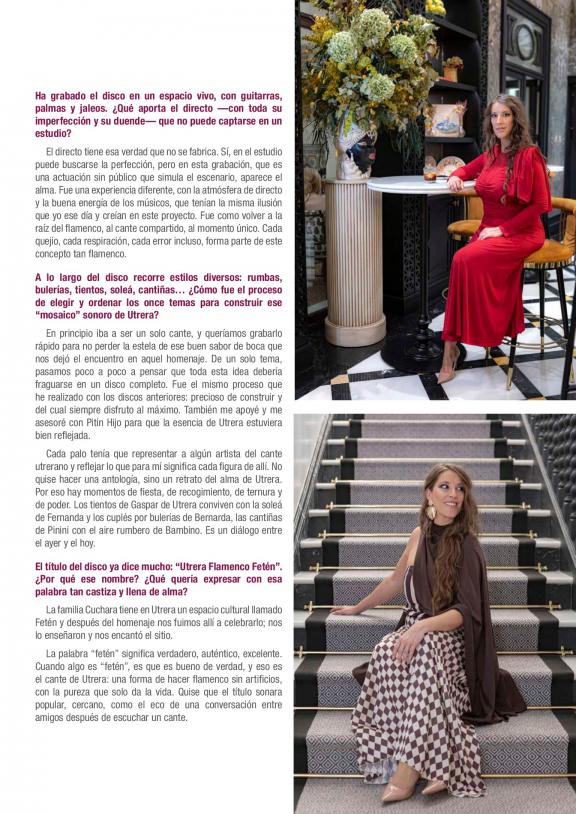 Ha grabado el disco en un espacio vivo, con guitarras, palmas y jaleos. ¿Qué aporta el directo —con toda su imperfección y su duende— que no puede captarse en un estudio?

El directo tiene esa verdad que no se fabrica. Sí, en el estudio puede buscarse la perfección, pero en esta grabación, que es una actuación sin público que simula el escenario, aparece el alma. Fue una experiencia diferente, con la atmósfera de directo y la buena energía de los músicos, que tenían la misma ilusión que yo ese día y creían en este proyecto. Fue como volver a la raíz del flamenco, al cante compartido, al momento único. Cada quejío, cada respiración, cada error incluso, forma parte de este concepto tan flamenco.

A lo largo del disco recorre estilos diversos: rumbas, bulerías, tientos, soleá, cantiñas… ¿Cómo fue el proceso de elegir y ordenar los once temas para construir ese "mosaico" sonoro de Utrera?

En principio iba a ser un solo cante, y queríamos grabarlo rápido para no perder la estela de ese buen sabor de boca que nos dejó el encuentro en aquel homenaje. De un solo tema, pasamos poco a poco a pensar que toda esta idea debería fraguarse en un disco completo. Fue el mismo proceso que he realizado con los discos anteriores: precioso de construir y del cual siempre disfruto al máximo. También me apoyé y me asesoré con Pitín Hijo para que la esencia de Utrera estuviera bien reflejada.

Cada palo tenía que representar a algún artista del cante utrerano y reflejar lo que para mí significa cada figura de allí. No quise hacer una antología, sino un retrato del alma de Utrera. Por eso hay momentos de fiesta, de recogimiento, de ternura y de poder. Los tientos de Gaspar de Utrera conviven con la soleá de Fernanda y los cuplés por bulerías de Bernarda, las cantiñas de Pinini con el aire rumbero de Bambino. Es un diálogo entre el ayer y el hoy.

El título del disco ya dice mucho: "Utrera Flamenco Fetén". ¿Por qué ese nombre? ¿Qué quería expresar con esa palabra tan castiza y llena de alma?

La familia Cuchara tiene en Utrera un espacio cultural llamado Fetén y después del homenaje nos fuimos allí a celebrarlo; nos lo enseñaron y nos encantó el sitio.

La palabra "fetén" significa verdadero, auténtico, excelente. Cuando algo es "fetén", es que es bueno de verdad, y eso es el cante de Utrera: una forma de hacer flamenco sin artificios, con la pureza que solo da la vida. Quise que el título sonara popular, cercano, como el eco de una conversación entre amigos después de escuchar un cante.